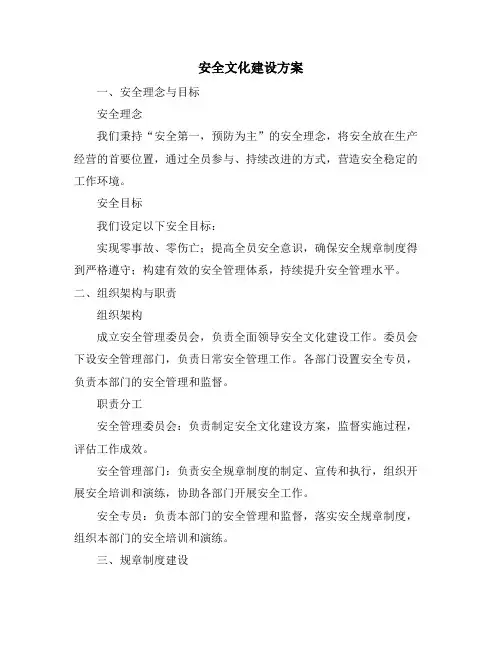 安全文化建设方案

一、安全理念与目标

安全理念

我们秉持“安全第一，预防为主”的安全理念，将安全放在生产经营的首要位置，通过全员参与、持续改进的方式，营造安全稳定的工作环境。

安全目标

我们设定以下安全目标：

实现零事故、零伤亡；提高全员安全意识，确保安全规章制度得到严格遵守；构建有效的安全管理体系，持续提升安全管理水平。

二、组织架构与职责

组织架构

成立安全管理委员会，负责全面领导安全文化建设工作。委员会下设安全管理部门，负责日常安全管理工作。各部门设置安全专员，负责本部门的安全管理和监督。

职责分工

安全管理委员会：负责制定安全文化建设方案，监督实施过程，评估工作成效。

安全管理部门：负责安全规章制度的制定、宣传和执行，组织开展安全培训和演练，协助各部门开展安全工作。

安全专员：负责本部门的安全管理和监督，落实安全规章制度，组织本部门的安全培训和演练。

三、规章制度建设